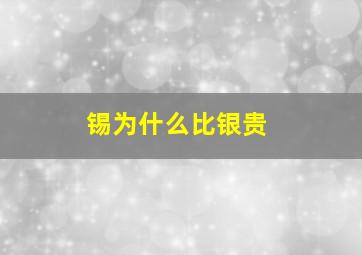 锡为什么比银贵